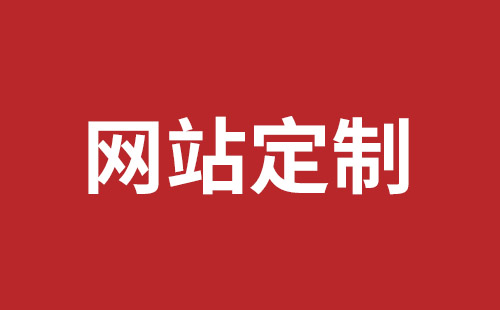 网站定制